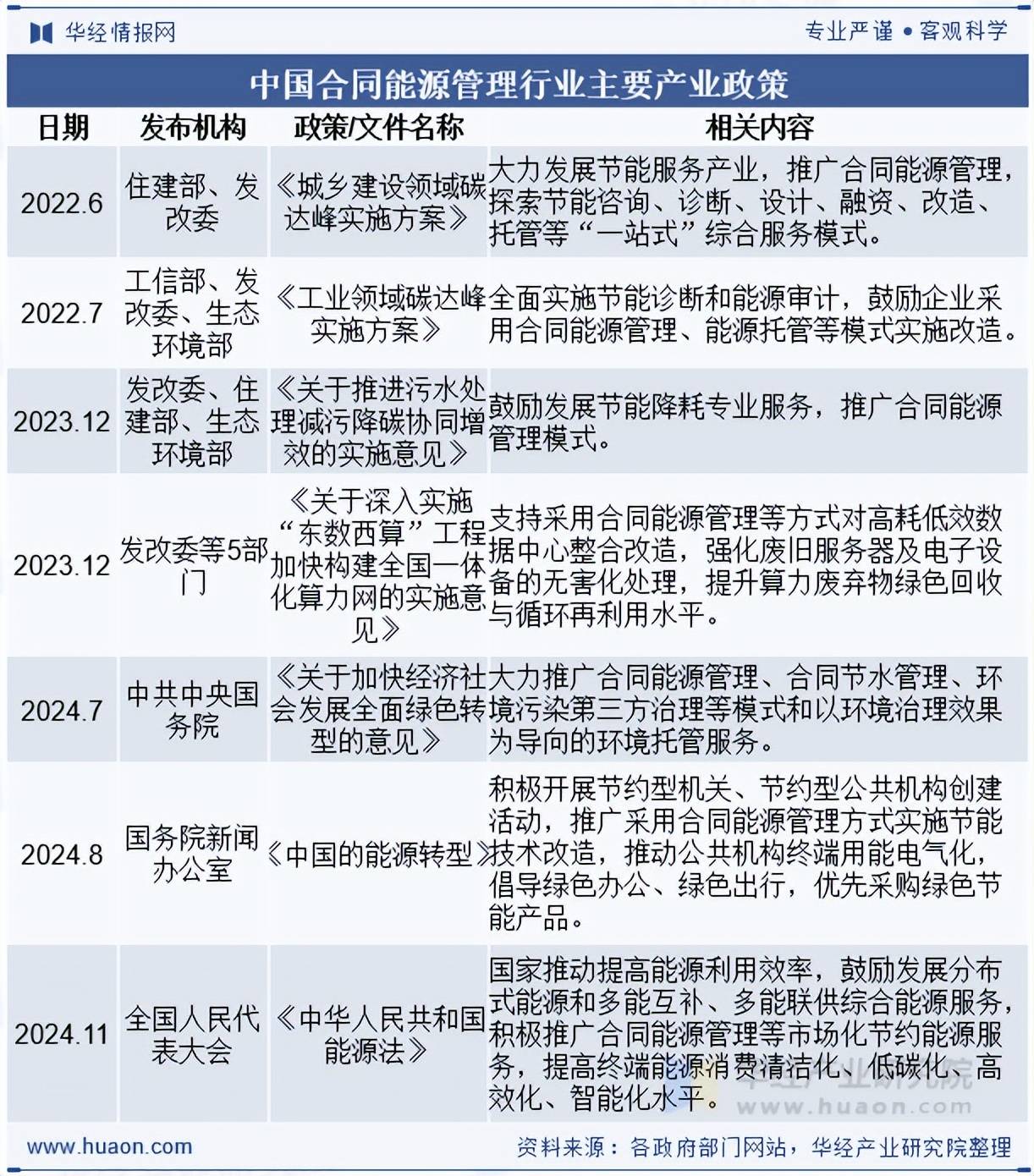 华经情报网　　专业严谨 • 客观科学

中国合同能源管理行业主要产业政策

| 日期 | 发布机构 | 政策/文件名称 | 相关内容 |
|---|---|---|---|
| 2022.6 | 住建部、发改委 | 《城乡建设领域碳达峰实施方案》 | 大力发展节能服务产业，推广合同能源管理，探索节能咨询、诊断、设计、融资、改造、托管等“一站式”综合服务模式。 |
| 2022.7 | 工信部、发改委、生态环境部 | 《工业领域碳达峰实施方案》 | 全面实施节能诊断和能源审计，鼓励企业采用合同能源管理、能源托管等模式实施改造。 |
| 2023.12 | 发改委、住建部、生态环境部 | 《关于推进污水处理减污降碳协同增效的实施意见》 | 鼓励发展节能降耗专业服务，推广合同能源管理模式。 |
| 2023.12 | 发改委等5部门 | 《关于深入实施“东数西算”工程加快构建全国一体化算力网的实施意见》 | 支持采用合同能源管理等方式对高耗低效数据中心整合改造，强化废旧服务器及电子设备的无害化处理，提升算力废弃物绿色回收与循环再利用水平。 |
| 2024.7 | 中共中央国务院 | 《关于加快经济社会发展全面绿色转型的意见》 | 大力推广合同能源管理、合同节水管理、环境污染第三方治理等模式和以环境治理效果为导向的环境托管服务。 |
| 2024.8 | 国务院新闻办公室 | 《中国的能源转型》 | 积极开展节约型机关、节约型公共机构创建活动，推广采用合同能源管理方式实施节能技术改造，推动公共机构终端用能电气化，倡导绿色办公、绿色出行，优先采购绿色节能产品。 |
| 2024.11 | 全国人民代表大会 | 《中华人民共和国能源法》 | 国家推动提高能源利用效率，鼓励发展分布式能源和多能互补、多能联供综合能源服务，积极推广合同能源管理等市场化节约能源服务，提高终端能源消费清洁化、低碳化、高效化、智能化水平。 |

华经产业研究院 www.huaon.com

www.huaon.com　　资料来源：各政府部门网站，华经产业研究院整理